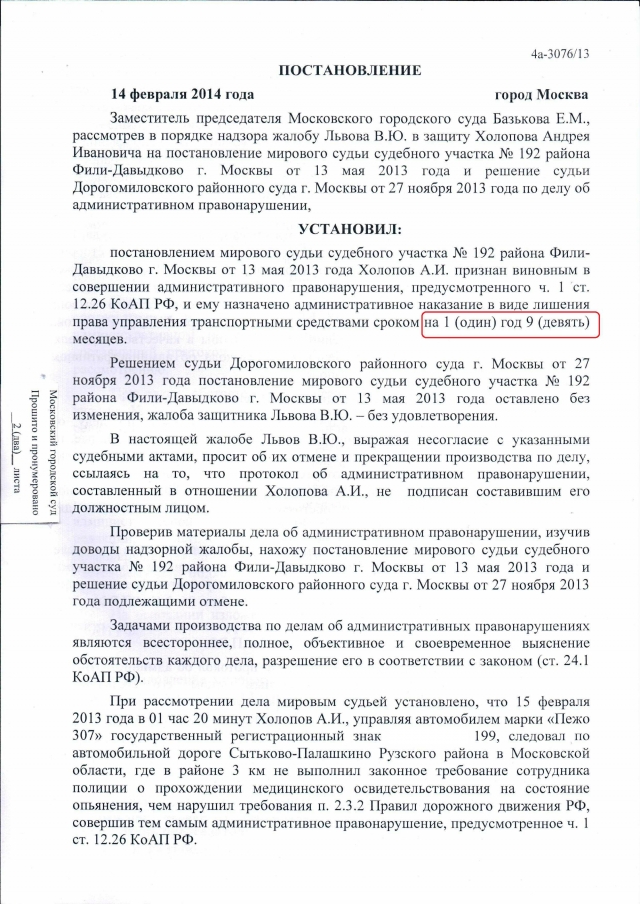 4а-3076/13

ПОСТАНОВЛЕНИЕ

14 февраля 2014 года город Москва

Заместитель председателя Московского городского суда Базькова Е.М., рассмотрев в порядке надзора жалобу Львова В.Ю. в защиту Холопова Андрея Ивановича на постановление мирового судьи судебного участка № 192 района Фили-Давыдково г. Москвы от 13 мая 2013 года и решение судьи Дорогомиловского районного суда г. Москвы от 27 ноября 2013 года по делу об административном правонарушении,

УСТАНОВИЛ:

постановлением мирового судьи судебного участка № 192 района Фили-Давыдково г. Москвы от 13 мая 2013 года Холопов А.И. признан виновным в совершении административного правонарушения, предусмотренного ч. 1 ст. 12.26 КоАП РФ, и ему назначено административное наказание в виде лишения права управления транспортными средствами сроком на 1 (один) год 9 (девять) месяцев.

Решением судьи Дорогомиловского районного суда г. Москвы от 27 ноября 2013 года постановление мирового судьи судебного участка № 192 района Фили-Давыдково г. Москвы от 13 мая 2013 года оставлено без изменения, жалоба защитника Львова В.Ю. – без удовлетворения.

В настоящей жалобе Львов В.Ю., выражая несогласие с указанными судебными актами, просит об их отмене и прекращении производства по делу, ссылаясь на то, что протокол об административном правонарушении, составленный в отношении Холопова А.И., не подписан составившим его должностным лицом.

Проверив материалы дела об административном правонарушении, изучив доводы надзорной жалобы, нахожу постановление мирового судьи судебного участка № 192 района Фили-Давыдково г. Москвы от 13 мая 2013 года и решение судьи Дорогомиловского районного суда г. Москвы от 27 ноября 2013 года подлежащими отмене.

Задачами производства по делам об административных правонарушениях являются всестороннее, полное, объективное и своевременное выяснение обстоятельств каждого дела, разрешение его в соответствии с законом (ст. 24.1 КоАП РФ).

При рассмотрении дела мировым судьей установлено, что 15 февраля 2013 года в 01 час 20 минут Холопов А.И., управляя автомобилем марки «Пежо 307» государственный регистрационный знак 199, следовал по автомобильной дороге Сытьково-Палашкино Рузского района в Московской области, где в районе 3 км не выполнил законное требование сотрудника полиции о прохождении медицинского освидетельствования на состояние опьянения, чем нарушил требования п. 2.3.2 Правил дорожного движения РФ, совершив тем самым административное правонарушение, предусмотренное ч. 1 ст. 12.26 КоАП РФ.

Московский городской суд
Прошито и пронумеровано
2 (два) листа